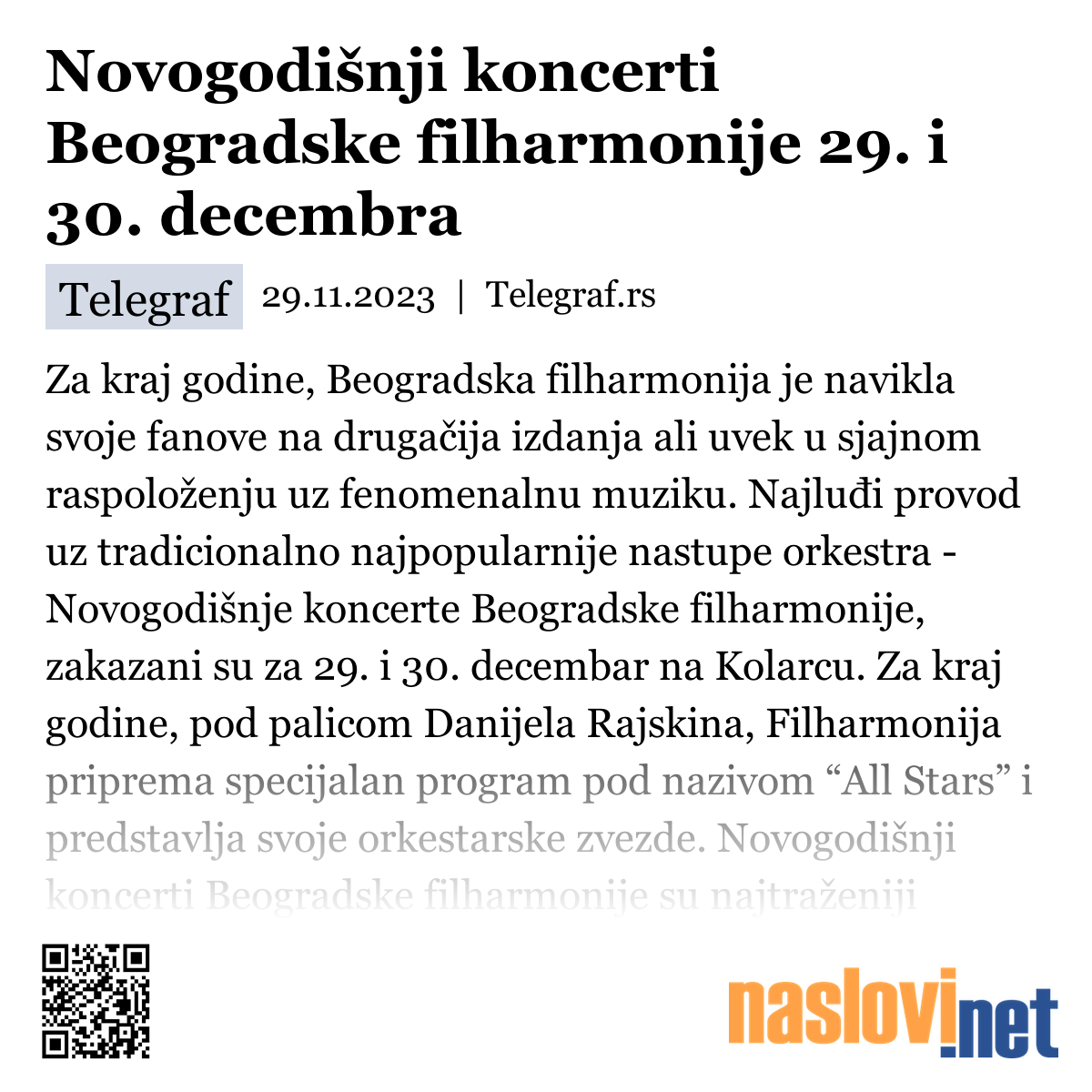 Novogodišnji koncerti Beogradske filharmonije 29. i 30. decembra

Telegraf 29.11.2023 | Telegraf.rs

Za kraj godine, Beogradska filharmonija je navikla svoje fanove na drugačija izdanja ali uvek u sjajnom raspoloženju uz fenomenalnu muziku. Najluđi provod uz tradicionalno najpopularnije nastupe orkestra - Novogodišnje koncerte Beogradske filharmonije, zakazani su za 29. i 30. decembar na Kolarcu. Za kraj godine, pod palicom Danijela Rajskina, Filharmonija priprema specijalan program pod nazivom “All Stars” i predstavlja svoje orkestarske zvezde. Novogodišnji koncerti Beogradske filharmonije su najtraženiji

naslovi.net